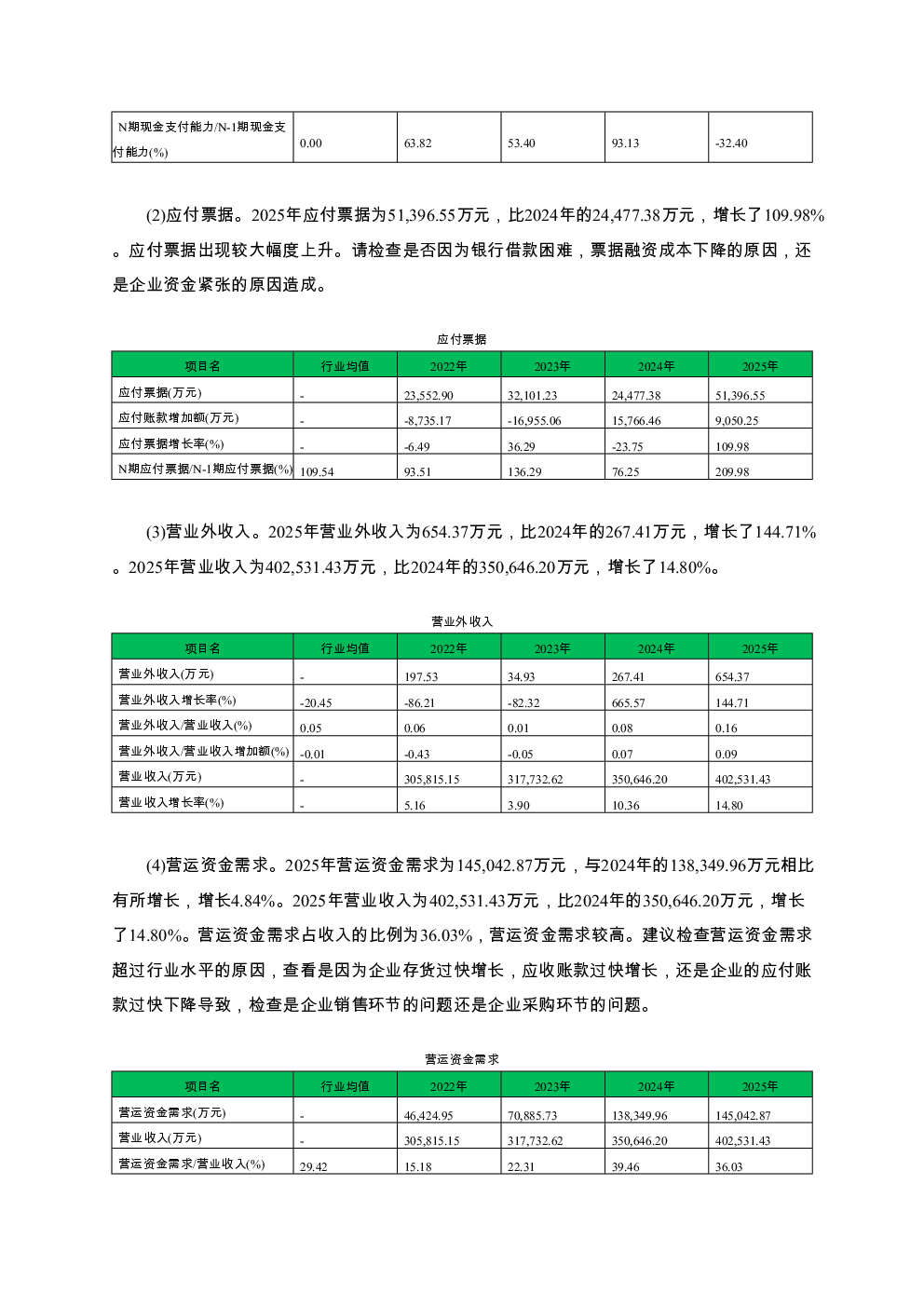 | N期现金支付能力/N-1期现金支付能力(%) | 0.00 | 63.82 | 53.40 | 93.13 | -32.40 |
|---|---|---|---|---|---|

(2)应付票据。2025年应付票据为51,396.55万元，比2024年的24,477.38万元，增长了109.98%。应付票据出现较大幅度上升。请检查是否因为银行借款困难，票据融资成本下降的原因，还是企业资金紧张的原因造成。

应付票据

| 项目名 | 行业均值 | 2022年 | 2023年 | 2024年 | 2025年 |
|---|---|---|---|---|---|
| 应付票据(万元) | - | 23,552.90 | 32,101.23 | 24,477.38 | 51,396.55 |
| 应付账款增加额(万元) | - | -8,735.17 | -16,955.06 | 15,766.46 | 9,050.25 |
| 应付票据增长率(%) | - | -6.49 | 36.29 | -23.75 | 109.98 |
| N期应付票据/N-1期应付票据(%) | 109.54 | 93.51 | 136.29 | 76.25 | 209.98 |

(3)营业外收入。2025年营业外收入为654.37万元，比2024年的267.41万元，增长了144.71%。2025年营业收入为402,531.43万元，比2024年的350,646.20万元，增长了14.80%。

营业外收入

| 项目名 | 行业均值 | 2022年 | 2023年 | 2024年 | 2025年 |
|---|---|---|---|---|---|
| 营业外收入(万元) | - | 197.53 | 34.93 | 267.41 | 654.37 |
| 营业外收入增长率(%) | -20.45 | -86.21 | -82.32 | 665.57 | 144.71 |
| 营业外收入/营业收入(%) | 0.05 | 0.06 | 0.01 | 0.08 | 0.16 |
| 营业外收入/营业收入增加额(%) | -0.01 | -0.43 | -0.05 | 0.07 | 0.09 |
| 营业收入(万元) | - | 305,815.15 | 317,732.62 | 350,646.20 | 402,531.43 |
| 营业收入增长率(%) | - | 5.16 | 3.90 | 10.36 | 14.80 |

(4)营运资金需求。2025年营运资金需求为145,042.87万元，与2024年的138,349.96万元相比有所增长，增长4.84%。2025年营业收入为402,531.43万元，比2024年的350,646.20万元，增长了14.80%。营运资金需求占收入的比例为36.03%，营运资金需求较高。建议检查营运资金需求超过行业水平的原因，查看是因为企业存货过快增长，应收账款过快增长，还是企业的应付账款过快下降导致，检查是企业销售环节的问题还是企业采购环节的问题。

营运资金需求

| 项目名 | 行业均值 | 2022年 | 2023年 | 2024年 | 2025年 |
|---|---|---|---|---|---|
| 营运资金需求(万元) | - | 46,424.95 | 70,885.73 | 138,349.96 | 145,042.87 |
| 营业收入(万元) | - | 305,815.15 | 317,732.62 | 350,646.20 | 402,531.43 |
| 营运资金需求/营业收入(%) | 29.42 | 15.18 | 22.31 | 39.46 | 36.03 |